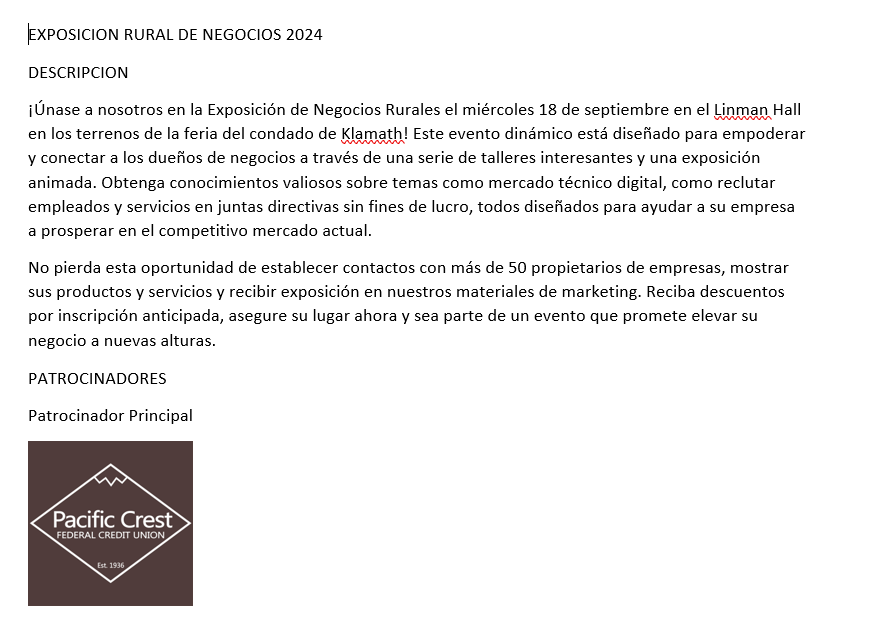 EXPOSICION RURAL DE NEGOCIOS 2024

DESCRIPCION

¡Únase a nosotros en la Exposición de Negocios Rurales el miércoles 18 de septiembre en el Linman Hall en los terrenos de la feria del condado de Klamath! Este evento dinámico está diseñado para empoderar y conectar a los dueños de negocios a través de una serie de talleres interesantes y una exposición animada. Obtenga conocimientos valiosos sobre temas como mercado técnico digital, como reclutar empleados y servicios en juntas directivas sin fines de lucro, todos diseñados para ayudar a su empresa a prosperar en el competitivo mercado actual.

No pierda esta oportunidad de establecer contactos con más de 50 propietarios de empresas, mostrar sus productos y servicios y recibir exposición en nuestros materiales de marketing. Reciba descuentos por inscripción anticipada, asegure su lugar ahora y sea parte de un evento que promete elevar su negocio a nuevas alturas.

PATROCINADORES

Patrocinador Principal

Pacific Crest
FEDERAL CREDIT UNION
Est. 1936